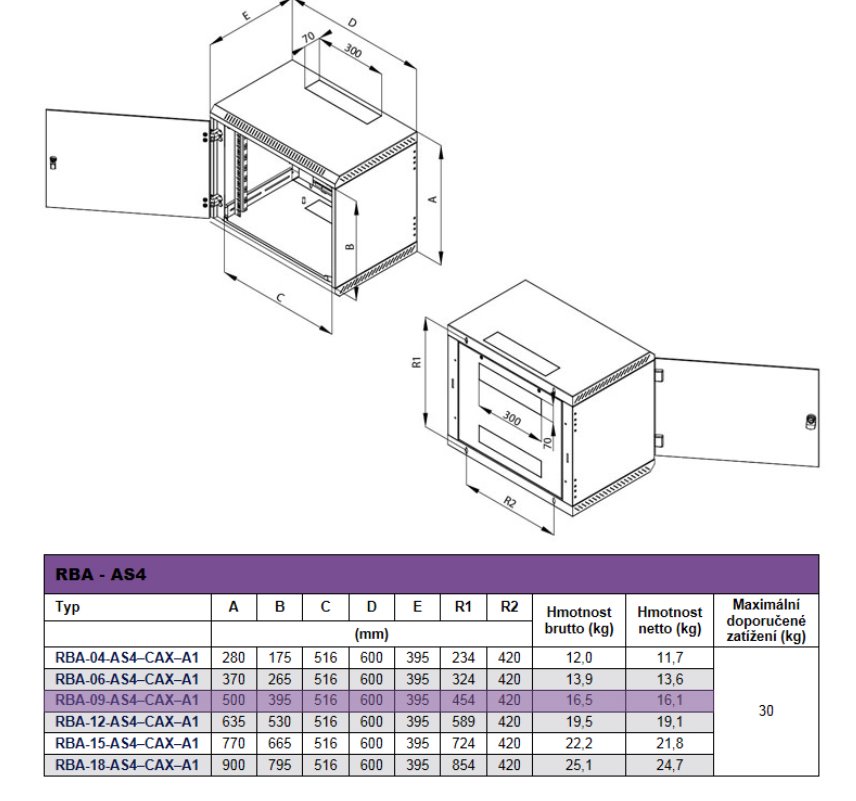 E
D
70
300
A
B
C
R1
300
70
R2

RBA - AS4

| Typ | A | B | C | D | E | R1 | R2 | Hmotnost brutto (kg) | Hmotnost netto (kg) | Maximální doporučené zatížení (kg) |
|---|---|---|---|---|---|---|---|---|---|---|
| | (mm) | | | | | | | | | |
| RBA-04-AS4–CAX–A1 | 280 | 175 | 516 | 600 | 395 | 234 | 420 | 12,0 | 11,7 | 30 |
| RBA-06-AS4–CAX–A1 | 370 | 265 | 516 | 600 | 395 | 324 | 420 | 13,9 | 13,6 | |
| RBA-09-AS4–CAX–A1 | 500 | 395 | 516 | 600 | 395 | 454 | 420 | 16,5 | 16,1 | |
| RBA-12-AS4–CAX–A1 | 635 | 530 | 516 | 600 | 395 | 589 | 420 | 19,5 | 19,1 | |
| RBA-15-AS4–CAX–A1 | 770 | 665 | 516 | 600 | 395 | 724 | 420 | 22,2 | 21,8 | |
| RBA-18-AS4–CAX–A1 | 900 | 795 | 516 | 600 | 395 | 854 | 420 | 25,1 | 24,7 | |